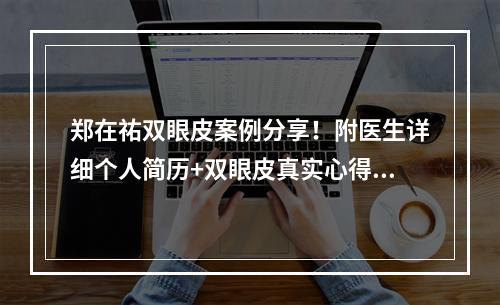 郑在祐双眼皮案例分享！附医生详细个人简历+双眼皮真实心得...